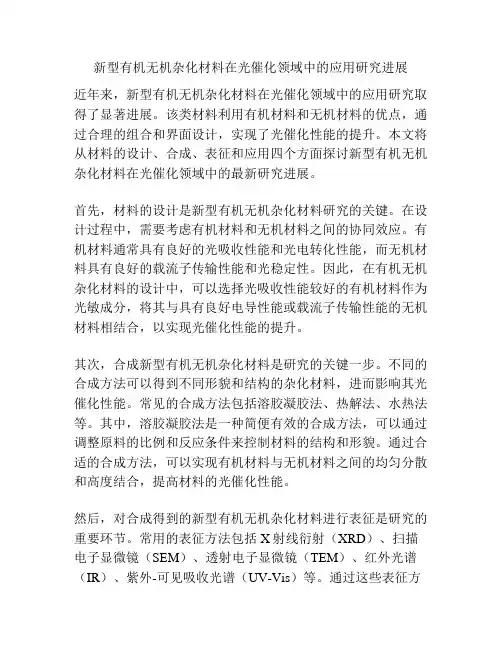 新型有机无机杂化材料在光催化领域中的应用研究进展

近年来，新型有机无机杂化材料在光催化领域中的应用研究取得了显著进展。该类材料利用有机材料和无机材料的优点，通过合理的组合和界面设计，实现了光催化性能的提升。本文将从材料的设计、合成、表征和应用四个方面探讨新型有机无机杂化材料在光催化领域中的最新研究进展。

首先，材料的设计是新型有机无机杂化材料研究的关键。在设计过程中，需要考虑有机材料和无机材料之间的协同效应。有机材料通常具有良好的光吸收性能和光电转化性能，而无机材料具有良好的载流子传输性能和光稳定性。因此，在有机无机杂化材料的设计中，可以选择光吸收性能较好的有机材料作为光敏成分，将其与具有良好电导性能或载流子传输性能的无机材料相结合，以实现光催化性能的提升。

其次，合成新型有机无机杂化材料是研究的关键一步。不同的合成方法可以得到不同形貌和结构的杂化材料，进而影响其光催化性能。常见的合成方法包括溶胶凝胶法、热解法、水热法等。其中，溶胶凝胶法是一种简便有效的合成方法，可以通过调整原料的比例和反应条件来控制材料的结构和形貌。通过合适的合成方法，可以实现有机材料与无机材料之间的均匀分散和高度结合，提高材料的光催化性能。

然后，对合成得到的新型有机无机杂化材料进行表征是研究的重要环节。常用的表征方法包括X射线衍射（XRD）、扫描电子显微镜（SEM）、透射电子显微镜（TEM）、红外光谱（IR）、紫外-可见吸收光谱（UV-Vis）等。通过这些表征方